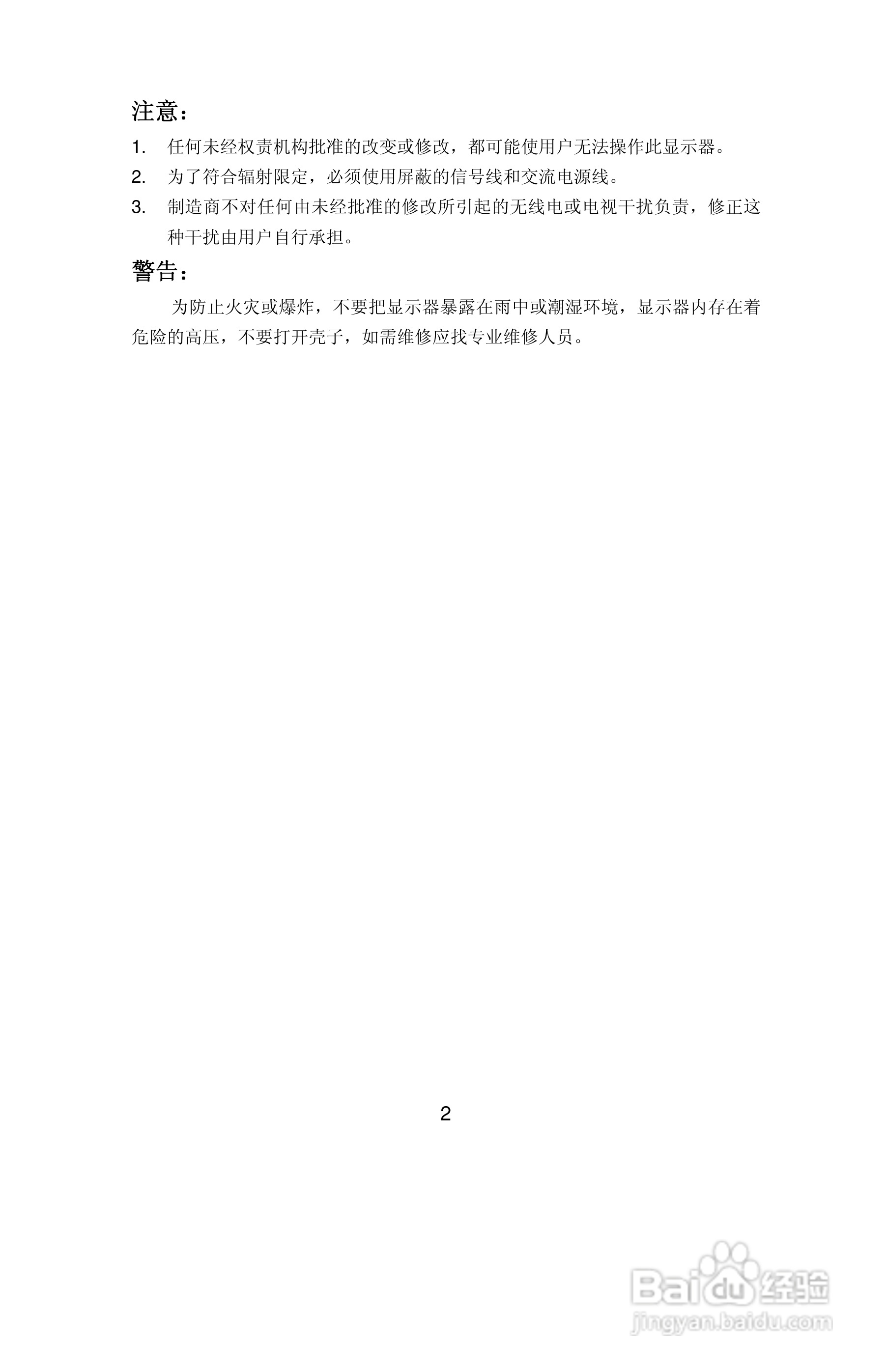 注意：

1.任何未经权责机构批准的改变或修改，都可能使用户无法操作此显示器。

2.为了符合辐射限定，必须使用屏蔽的信号线和交流电源线。

3.制造商不对任何由未经批准的修改所引起的无线电或电视干扰负责，修正这种干扰由用户自行承担。

警告：

为防止火灾或爆炸，不要把显示器暴露在雨中或潮湿环境，显示器内存在着危险的高压，不要打开壳子，如需维修应找专业维修人员。

2

Baidu经验
jingyan.baidu.com